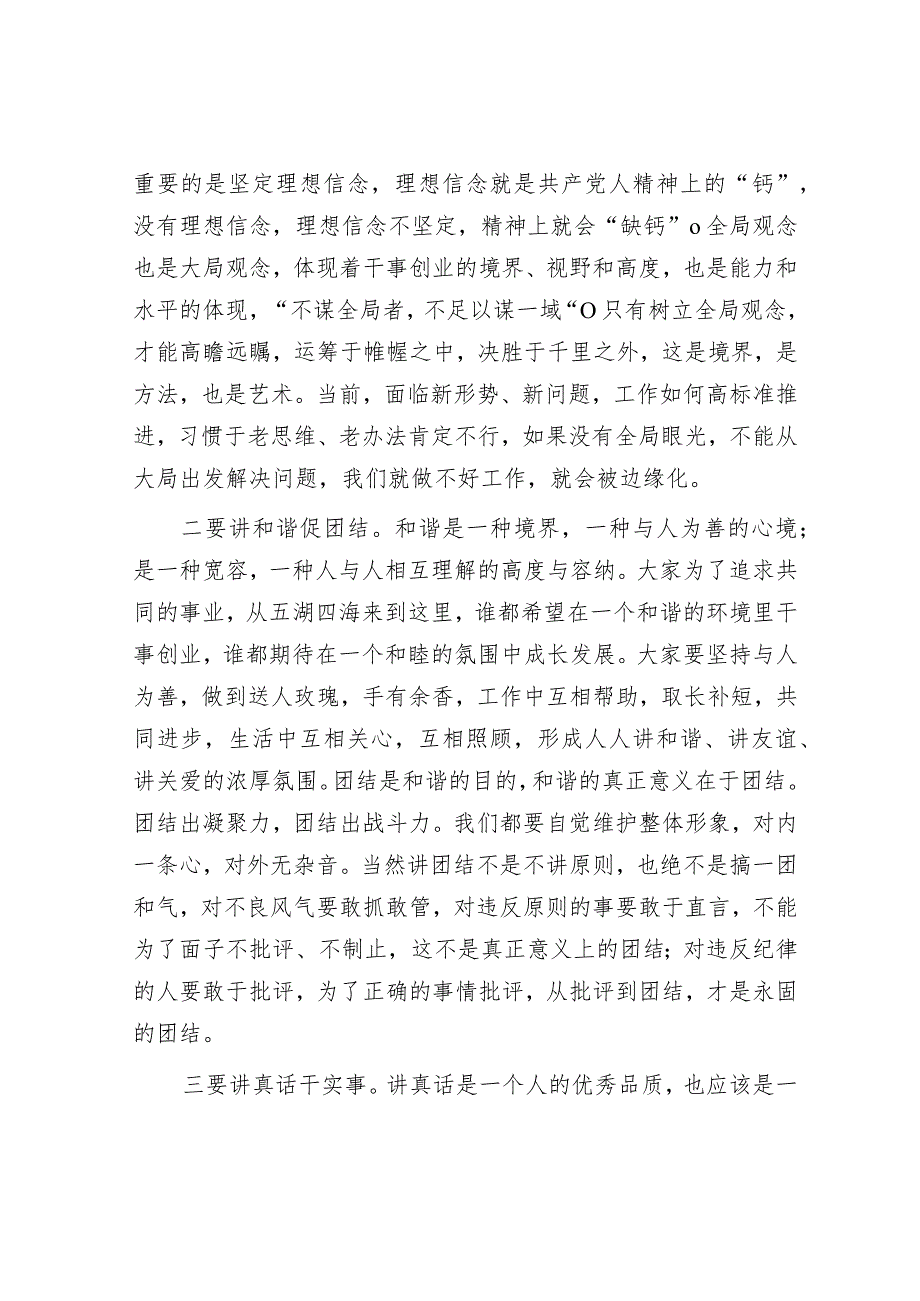 重要的是坚定理想信念，理想信念就是共产党人精神上的“钙”，没有理想信念，理想信念不坚定，精神上就会“缺钙”o全局观念也是大局观念，体现着干事创业的境界、视野和高度，也是能力和水平的体现，“不谋全局者，不足以谋一域“O只有树立全局观念，才能高瞻远瞩，运筹于帷幄之中，决胜于千里之外，这是境界，是方法，也是艺术。当前，面临新形势、新问题，工作如何高标准推进，习惯于老思维、老办法肯定不行，如果没有全局眼光，不能从大局出发解决问题，我们就做不好工作，就会被边缘化。

二要讲和谐促团结。和谐是一种境界，一种与人为善的心境；是一种宽容，一种人与人相互理解的高度与容纳。大家为了追求共同的事业，从五湖四海来到这里，谁都希望在一个和谐的环境里干事创业，谁都期待在一个和睦的氛围中成长发展。大家要坚持与人为善，做到送人玫瑰，手有余香，工作中互相帮助，取长补短，共同进步，生活中互相关心，互相照顾，形成人人讲和谐、讲友谊、讲关爱的浓厚氛围。团结是和谐的目的，和谐的真正意义在于团结。团结出凝聚力，团结出战斗力。我们都要自觉维护整体形象，对内一条心，对外无杂音。当然讲团结不是不讲原则，也绝不是搞一团和气，对不良风气要敢抓敢管，对违反原则的事要敢于直言，不能为了面子不批评、不制止，这不是真正意义上的团结；对违反纪律的人要敢于批评，为了正确的事情批评，从批评到团结，才是永固的团结。

三要讲真话干实事。讲真话是一个人的优秀品质，也应该是一